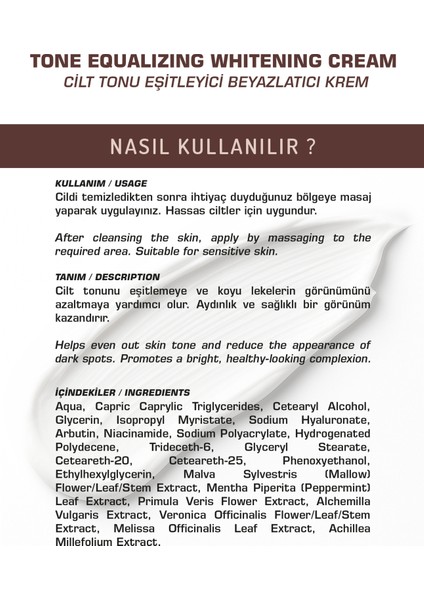 TONE EQUALIZING WHITENING CREAM
CİLT TONU EŞİTLEYİCİ BEYAZLATICI KREM

NASIL KULLANILIR ?

KULLANIM / USAGE
Cildi temizledikten sonra ihtiyaç duyduğunuz bölgeye masaj yaparak uygulayınız. Hassas ciltler için uygundur.

After cleansing the skin, apply by massaging to the required area. Suitable for sensitive skin.

TANIM / DESCRIPTION
Cilt tonunu eşitlemeye ve koyu lekelerin görünümünü azaltmaya yardımcı olur. Aydınlık ve sağlıklı bir görünüm kazandırır.

Helps even out skin tone and reduce the appearance of dark spots. Promotes a bright, healthy-looking complexion.

İÇİNDEKİLER / INGREDIENTS
Aqua, Capric Caprylic Triglycerides, Cetearyl Alcohol, Glycerin, Isopropyl Myristate, Sodium Hyaluronate, Arbutin, Niacinamide, Sodium Polyacrylate, Hydrogenated Polydecene, Trideceth-6, Glyceryl Stearate, Ceteareth-20, Ceteareth-25, Phenoxyethanol, Ethylhexylglycerin, Malva Sylvestris (Mallow) Flower/Leaf/Stem Extract, Mentha Piperita (Peppermint) Leaf Extract, Primula Veris Flower Extract, Alchemilla Vulgaris Extract, Veronica Officinalis Flower/Leaf/Stem Extract, Melissa Officinalis Leaf Extract, Achillea Millefolium Extract.